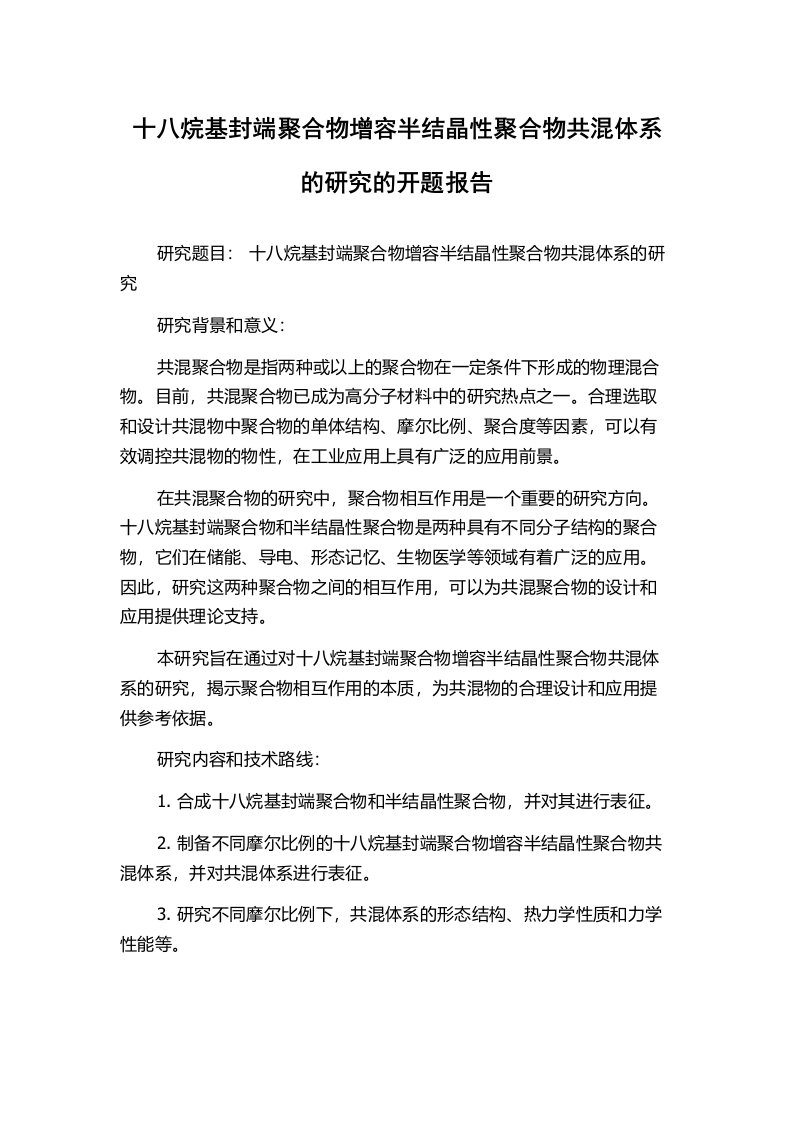 十八烷基封端聚合物增容半结晶性聚合物共混体系的研究的开题报告

研究题目： 十八烷基封端聚合物增容半结晶性聚合物共混体系的研究

研究背景和意义：

共混聚合物是指两种或以上的聚合物在一定条件下形成的物理混合物。目前，共混聚合物已成为高分子材料中的研究热点之一。合理选取和设计共混物中聚合物的单体结构、摩尔比例、聚合度等因素，可以有效调控共混物的物性，在工业应用上具有广泛的应用前景。

在共混聚合物的研究中，聚合物相互作用是一个重要的研究方向。十八烷基封端聚合物和半结晶性聚合物是两种具有不同分子结构的聚合物，它们在储能、导电、形态记忆、生物医学等领域有着广泛的应用。因此，研究这两种聚合物之间的相互作用，可以为共混聚合物的设计和应用提供理论支持。

本研究旨在通过对十八烷基封端聚合物增容半结晶性聚合物共混体系的研究，揭示聚合物相互作用的本质，为共混物的合理设计和应用提供参考依据。

研究内容和技术路线：

1. 合成十八烷基封端聚合物和半结晶性聚合物，并对其进行表征。

2. 制备不同摩尔比例的十八烷基封端聚合物增容半结晶性聚合物共混体系，并对共混体系进行表征。

3. 研究不同摩尔比例下，共混体系的形态结构、热力学性质和力学性能等。